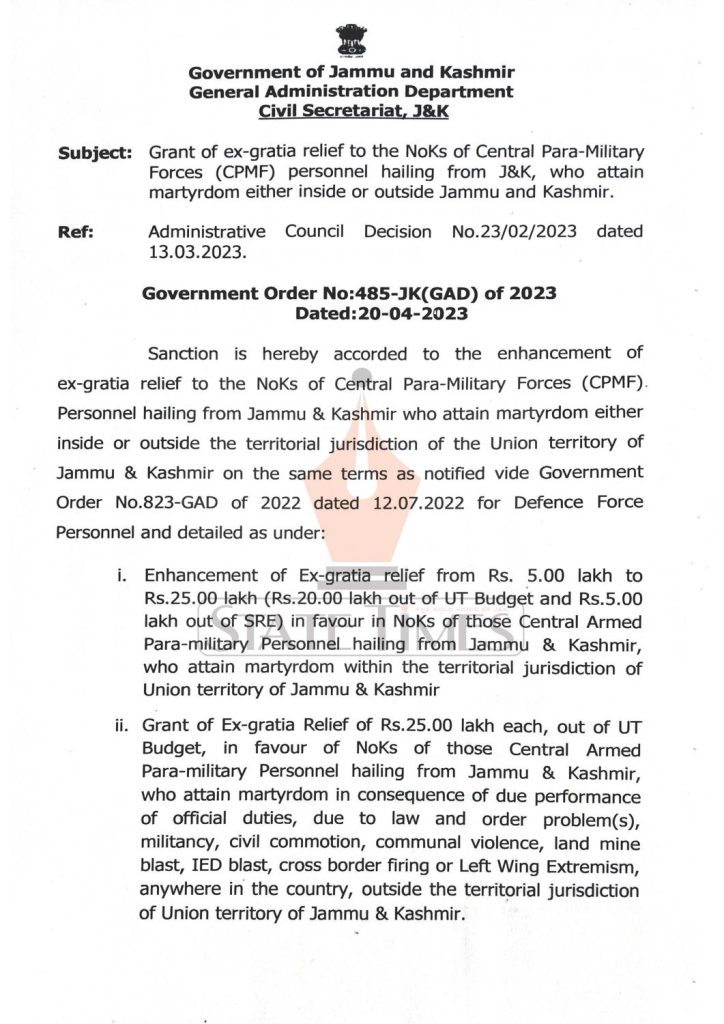 Government of Jammu and Kashmir
General Administration Department
Civil Secretariat, J&K

Subject: Grant of ex-gratia relief to the NoKs of Central Para-Military Forces (CPMF) personnel hailing from J&K, who attain martyrdom either inside or outside Jammu and Kashmir.

Ref: Administrative Council Decision No.23/02/2023 dated 13.03.2023.

Government Order No:485-JK(GAD) of 2023
Dated:20-04-2023

Sanction is hereby accorded to the enhancement of ex-gratia relief to the NoKs of Central Para-Military Forces (CPMF). Personnel hailing from Jammu & Kashmir who attain martyrdom either inside or outside the territorial jurisdiction of the Union territory of Jammu & Kashmir on the same terms as notified vide Government Order No.823-GAD of 2022 dated 12.07.2022 for Defence Force Personnel and detailed as under:

i. Enhancement of Ex-gratia relief from Rs. 5.00 lakh to Rs.25.00 lakh (Rs.20.00 lakh out of UT Budget and Rs.5.00 lakh out of SRE) in favour in NoKs of those Central Armed Para-military Personnel hailing from Jammu & Kashmir, who attain martyrdom within the territorial jurisdiction of Union territory of Jammu & Kashmir

ii. Grant of Ex-gratia Relief of Rs.25.00 lakh each, out of UT Budget, in favour of NoKs of those Central Armed Para-military Personnel hailing from Jammu & Kashmir, who attain martyrdom in consequence of due performance of official duties, due to law and order problem(s), militancy, civil commotion, communal violence, land mine blast, IED blast, cross border firing or Left Wing Extremism, anywhere in the country, outside the territorial jurisdiction of Union territory of Jammu & Kashmir.

STATE TIMES